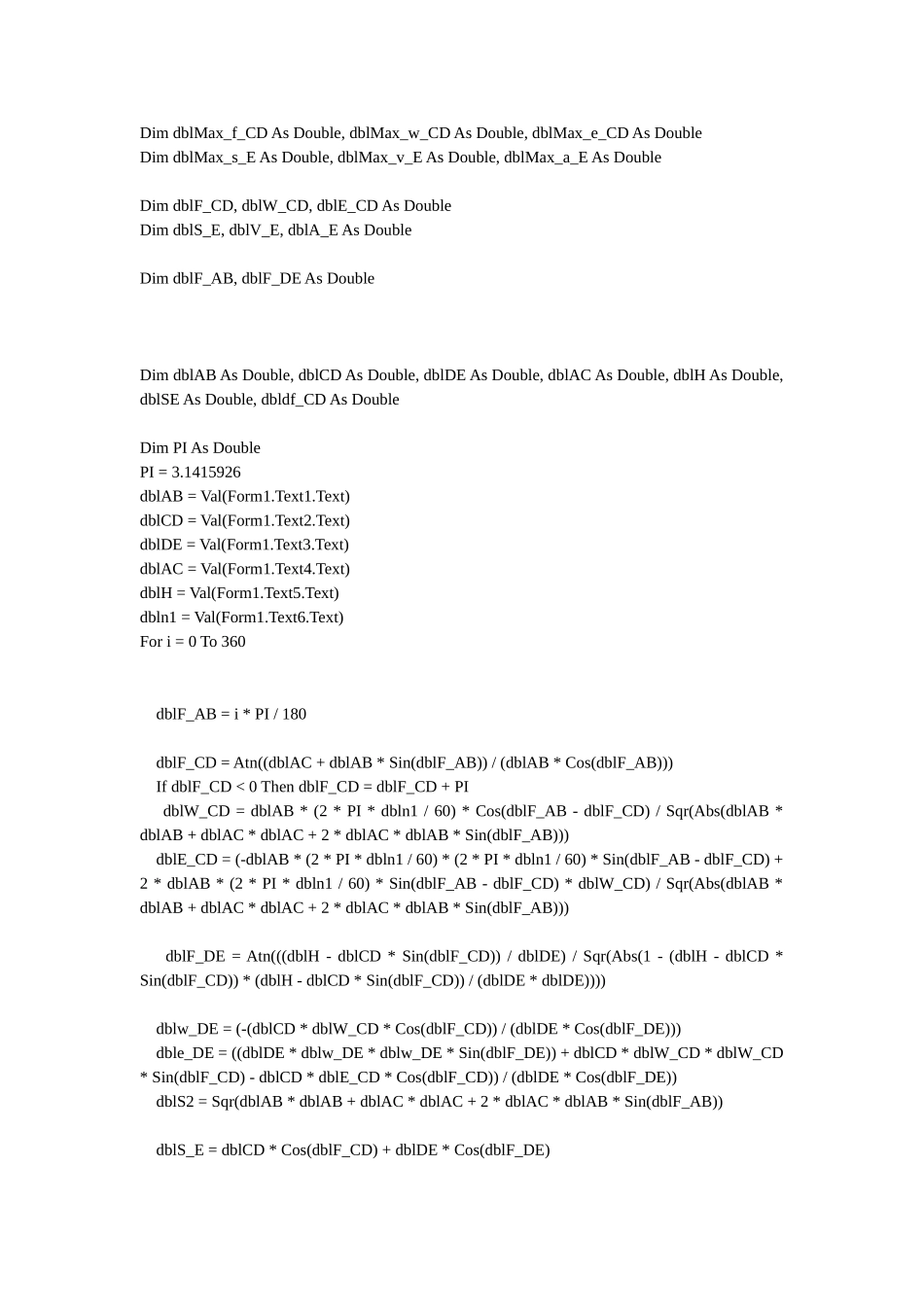 Dim dblMax_f_CD As Double, dblMax_w_CD As Double, dblMax_e_CD As Double
Dim dblMax_s_E As Double, dblMax_v_E As Double, dblMax_a_E As Double

Dim dblF_CD, dblW_CD, dblE_CD As Double
Dim dblS_E, dblV_E, dblA_E As Double

Dim dblF_AB, dblF_DE As Double

Dim dblAB As Double, dblCD As Double, dblDE As Double, dblAC As Double, dblH As Double, dblSE As Double, dbldf_CD As Double

Dim PI As Double
PI = 3.1415926
dblAB = Val(Form1.Text1.Text)
dblCD = Val(Form1.Text2.Text)
dblDE = Val(Form1.Text3.Text)
dblAC = Val(Form1.Text4.Text)
dblH = Val(Form1.Text5.Text)
dbln1 = Val(Form1.Text6.Text)
For i = 0 To 360

dblF_AB = i * PI / 180

dblF_CD = Atn((dblAC + dblAB * Sin(dblF_AB)) / (dblAB * Cos(dblF_AB)))
If dblF_CD < 0 Then dblF_CD = dblF_CD + PI
dblW_CD = dblAB * (2 * PI * dbln1 / 60) * Cos(dblF_AB - dblF_CD) / Sqr(Abs(dblAB * dblAB + dblAC * dblAC + 2 * dblAC * dblAB * Sin(dblF_AB)))
dblE_CD = (-dblAB * (2 * PI * dbln1 / 60) * (2 * PI * dbln1 / 60) * Sin(dblF_AB - dblF_CD) + 2 * dblAB * (2 * PI * dbln1 / 60) * Sin(dblF_AB - dblF_CD) * dblW_CD) / Sqr(Abs(dblAB * dblAB + dblAC * dblAC + 2 * dblAC * dblAB * Sin(dblF_AB)))

dblF_DE = Atn(((dblH - dblCD * Sin(dblF_CD)) / dblDE) / Sqr(Abs(1 - (dblH - dblCD * Sin(dblF_CD)) * (dblH - dblCD * Sin(dblF_CD)) / (dblDE * dblDE))))

dblw_DE = (-(dblCD * dblW_CD * Cos(dblF_CD)) / (dblDE * Cos(dblF_DE)))
dble_DE = ((dblDE * dblw_DE * dblw_DE * Sin(dblF_DE)) + dblCD * dblW_CD * dblW_CD * Sin(dblF_CD) - dblCD * dblE_CD * Cos(dblF_CD)) / (dblDE * Cos(dblF_DE))
dblS2 = Sqr(dblAB * dblAB + dblAC * dblAC + 2 * dblAC * dblAB * Sin(dblF_AB))

dblS_E = dblCD * Cos(dblF_CD) + dblDE * Cos(dblF_DE)